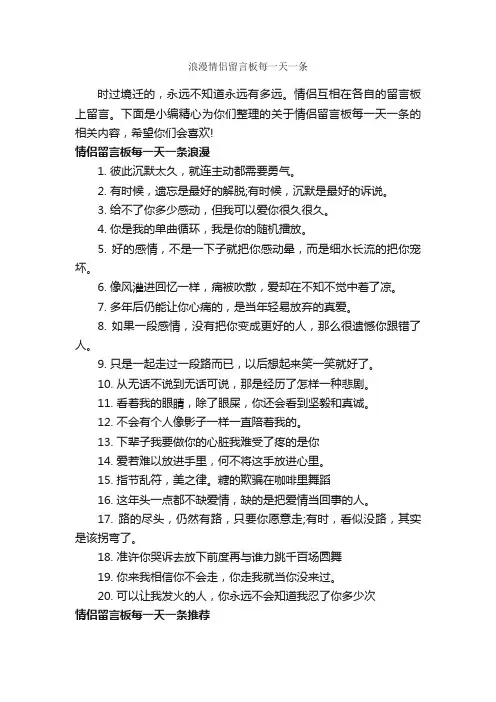 浪漫情侣留言板每一天一条

时过境迁的，永远不知道永远有多远。情侣互相在各自的留言板上留言。下面是小编精心为你们整理的关于情侣留言板每一天一条的相关内容，希望你们会喜欢!

情侣留言板每一天一条浪漫

1. 彼此沉默太久，就连主动都需要勇气。

2. 有时候，遗忘是最好的解脱;有时候，沉默是最好的诉说。

3. 给不了你多少感动，但我可以爱你很久很久。

4. 你是我的单曲循环，我是你的随机播放。

5. 好的感情，不是一下子就把你感动晕，而是细水长流的把你宠坏。

6. 像风灌进回忆一样，痛被吹散，爱却在不知不觉中着了凉。

7. 多年后仍能让你心痛的，是当年轻易放弃的真爱。

8. 如果一段感情，没有把你变成更好的人，那么很遗憾你跟错了人。

9. 只是一起走过一段路而已，以后想起来笑一笑就好了。

10. 从无话不说到无话可说，那是经历了怎样一种悲剧。

11. 看着我的眼睛，除了眼屎，你还会看到坚毅和真诚。

12. 不会有个人像影子一样一直陪着我的。

13. 下辈子我要做你的心脏我难受了疼的是你

14. 爱若难以放进手里，何不将这手放进心里。

15. 指节乱符，美之律。糖的欺骗在咖啡里舞蹈

16. 这年头一点都不缺爱情，缺的是把爱情当回事的人。

17. 路的尽头，仍然有路，只要你愿意走;有时，看似没路，其实是该拐弯了。

18. 准许你哭诉去放下前度再与谁力跳千百场圆舞

19. 你来我相信你不会走，你走我就当你没来过。

20. 可以让我发火的人，你永远不会知道我忍了你多少次

情侣留言板每一天一条推荐